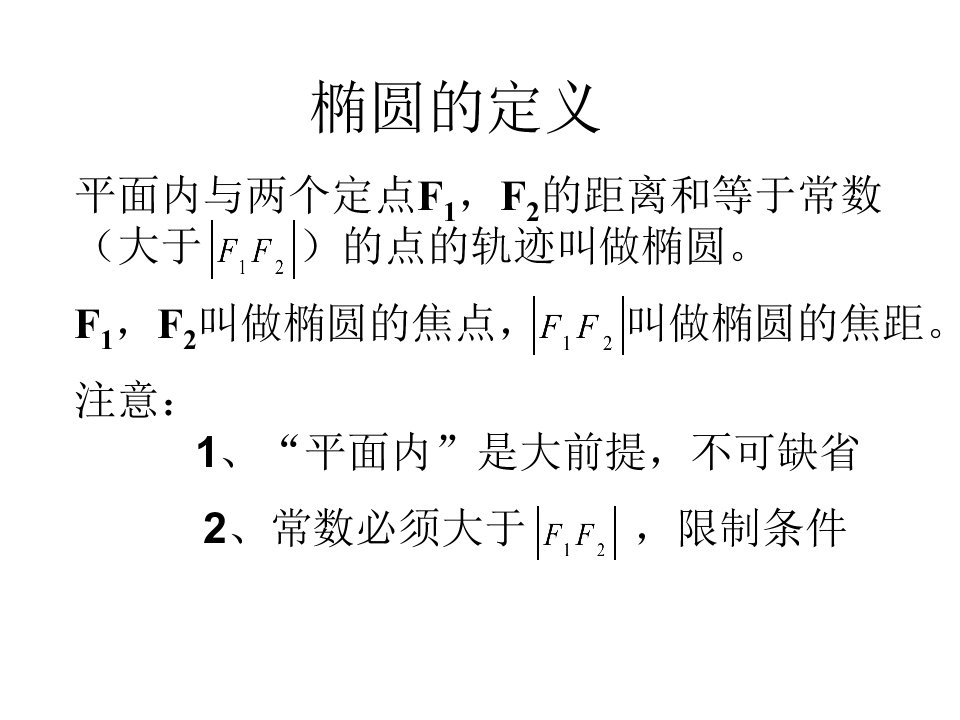 椭圆的定义

平面内与两个定点$F_1$，$F_2$的距离和等于常数（大于$|F_1F_2|$）的点的轨迹叫做椭圆。

$F_1$，$F_2$叫做椭圆的焦点，$|F_1F_2|$叫做椭圆的焦距。

注意：

1、“平面内”是大前提，不可缺省

2、常数必须大于$|F_1F_2|$，限制条件